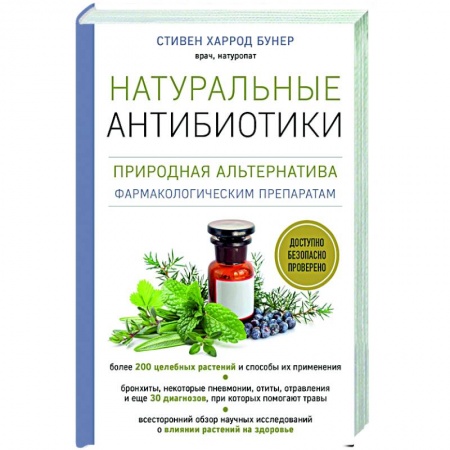 СТИВЕН ХАРРОД БУНЕР
врач, натуропат

НАТУРАЛЬНЫЕ
АНТИБИОТИКИ

ПРИРОДНАЯ АЛЬТЕРНАТИВА
ФАРМАКОЛОГИЧЕСКИМ ПРЕПАРАТАМ

ДОСТУПНО
БЕЗОПАСНО
ПРОВЕРЕНО

более 200 целебных растений и способы их применения

бронхиты, некоторые пневмонии, отиты, отравления и еще 30 диагнозов, при которых помогают травы

всесторонний обзор научных исследований о влиянии растений на здоровье